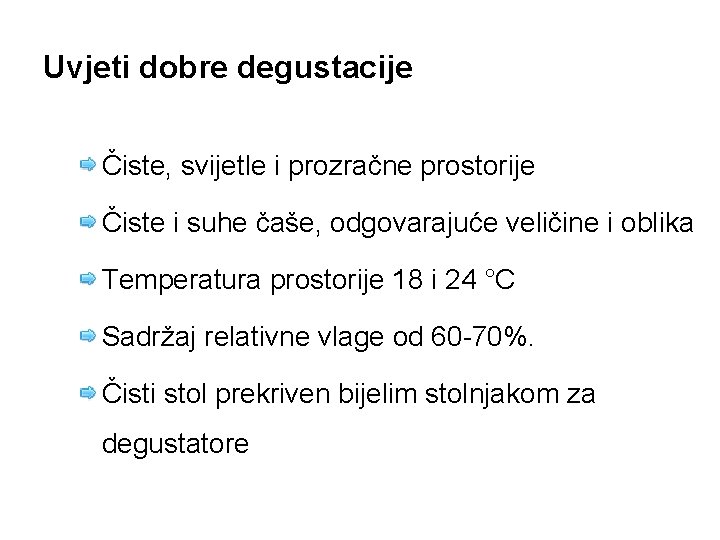 Uvjeti dobre degustacije

Čiste, svijetle i prozračne prostorije

Čiste i suhe čaše, odgovarajuće veličine i oblika

Temperatura prostorije 18 i 24 °C

Sadržaj relativne vlage od 60-70%.

Čisti stol prekriven bijelim stolnjakom za degustatore